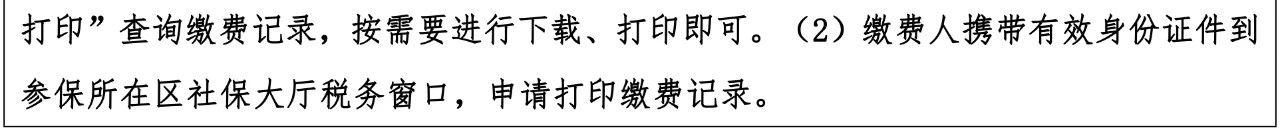 打印”查询缴费记录，按需要进行下载、打印即可。（2）缴费人携带有效身份证件到参保所在区社保大厅税务窗口，申请打印缴费记录。